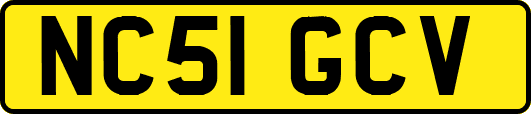 NC51 GCV